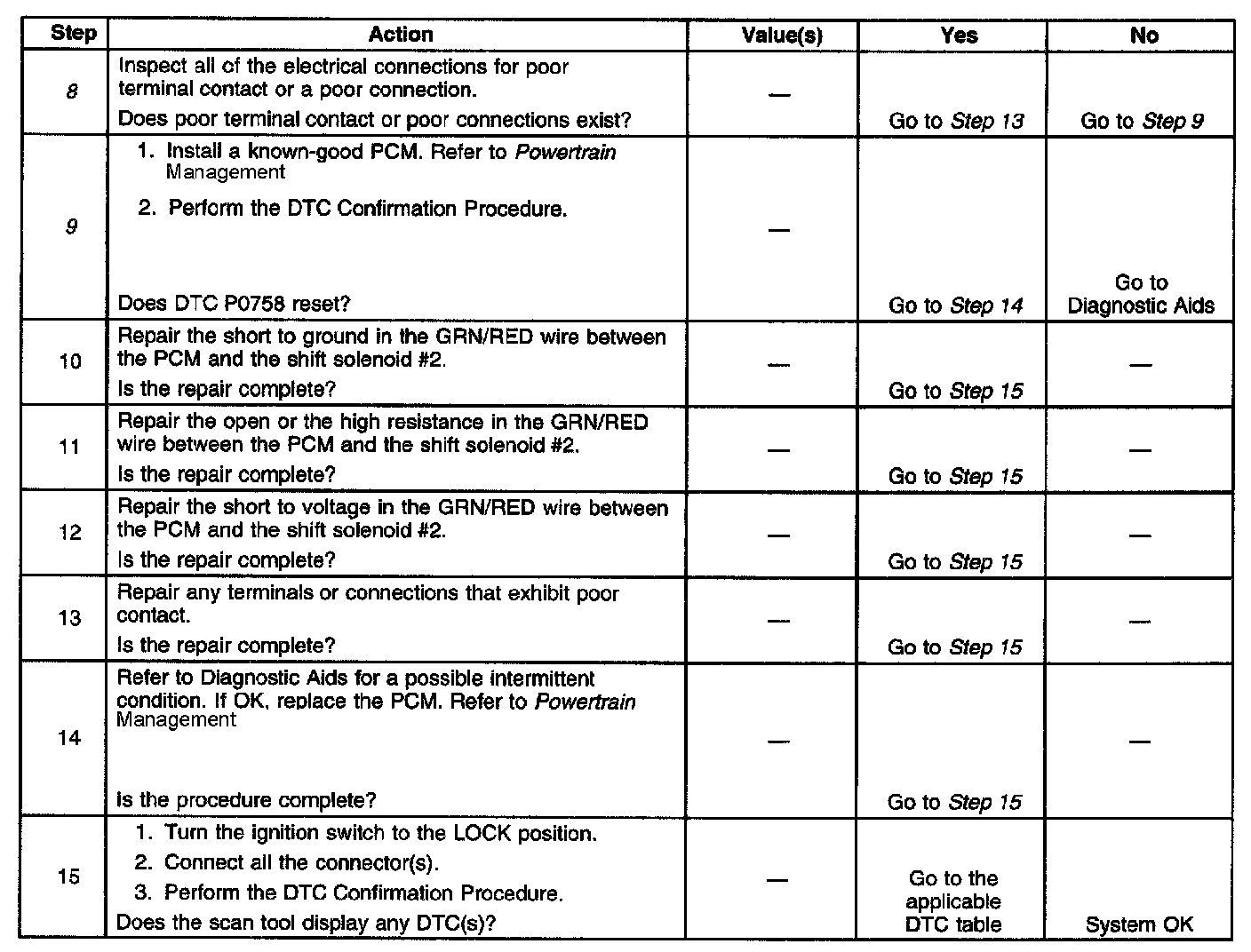 | Step | Action | Value(s) | Yes | No |
|---|---|---|---|---|
| 8 | Inspect all of the electrical connections for poor terminal contact or a poor connection. Does poor terminal contact or poor connections exist? | — | Go to Step 13 | Go to Step 9 |
| 9 | 1. Install a known-good PCM. Refer to Powertrain Management 2. Perform the DTC Confirmation Procedure. Does DTC P0758 reset? | — | Go to Step 14 | Go to Diagnostic Aids |
| 10 | Repair the short to ground in the GRN/RED wire between the PCM and the shift solenoid #2. Is the repair complete? | — | Go to Step 15 | — |
| 11 | Repair the open or the high resistance in the GRN/RED wire between the PCM and the shift solenoid #2. Is the repair complete? | — | Go to Step 15 | — |
| 12 | Repair the short to voltage in the GRN/RED wire between the PCM and the shift solenoid #2. Is the repair complete? | — | Go to Step 15 | — |
| 13 | Repair any terminals or connections that exhibit poor contact. Is the repair complete? | — | Go to Step 15 | — |
| 14 | Refer to Diagnostic Aids for a possible intermittent condition. If OK, replace the PCM. Refer to Powertrain Management Is the procedure complete? | — | Go to Step 15 | — |
| 15 | 1. Turn the ignition switch to the LOCK position. 2. Connect all the connector(s). 3. Perform the DTC Confirmation Procedure. Does the scan tool display any DTC(s)? | — | Go to the applicable DTC table | System OK |